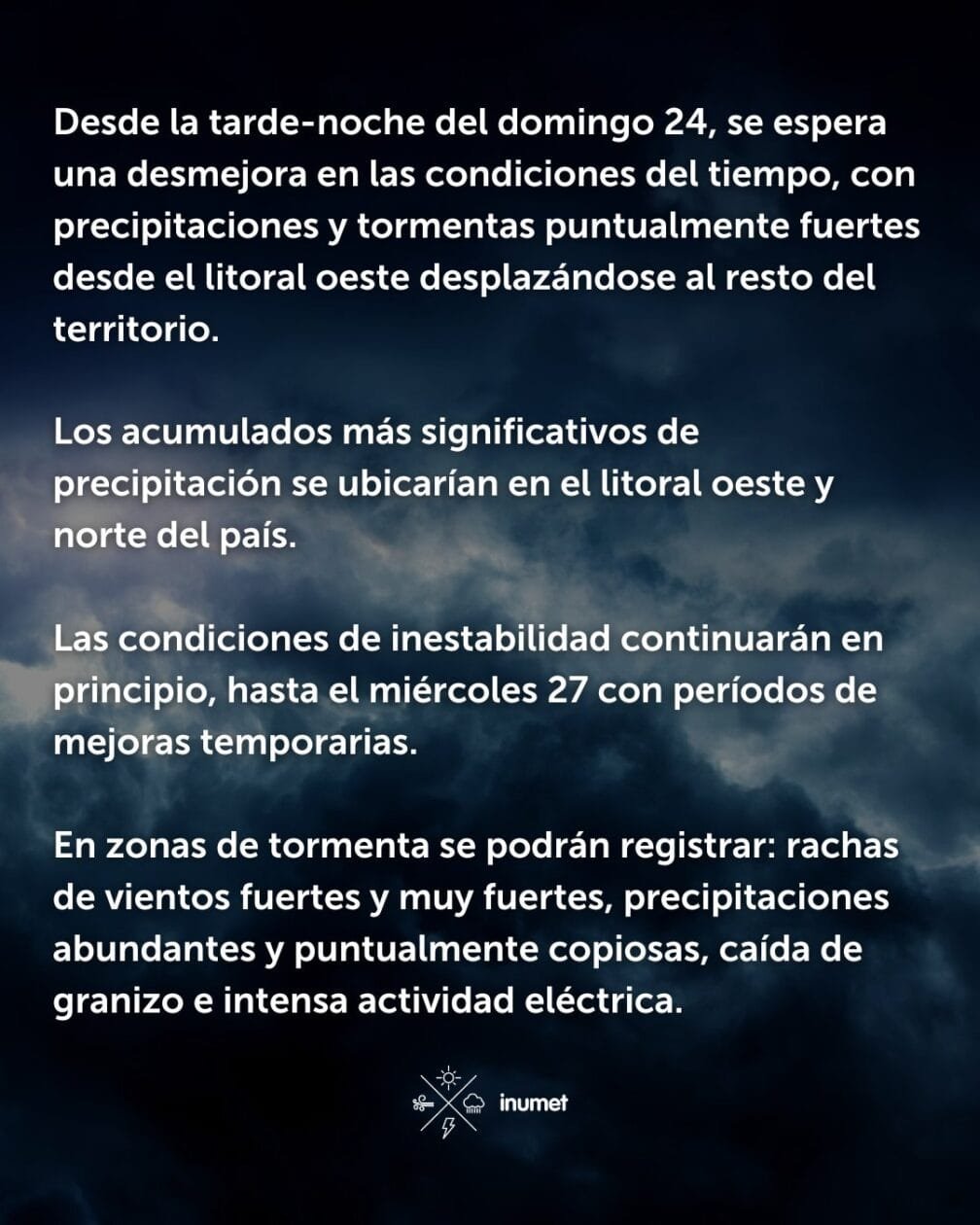 Desde la tarde-noche del domingo 24, se espera una desmejora en las condiciones del tiempo, con precipitaciones y tormentas puntualmente fuertes desde el litoral oeste desplazándose al resto del territorio.

Los acumulados más significativos de precipitación se ubicarían en el litoral oeste y norte del país.

Las condiciones de inestabilidad continuarán en principio, hasta el miércoles 27 con períodos de mejoras temporarias.

En zonas de tormenta se podrán registrar: rachas de vientos fuertes y muy fuertes, precipitaciones abundantes y puntualmente copiosas, caída de granizo e intensa actividad eléctrica.

inumet